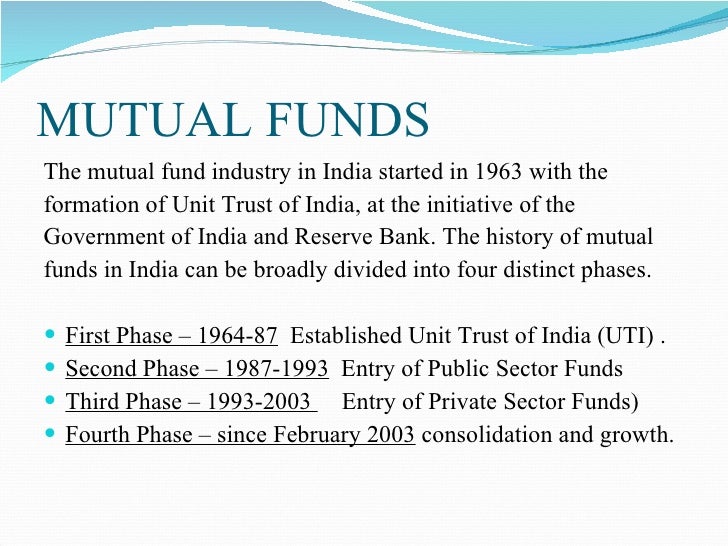 MUTUAL FUNDS

The mutual fund industry in India started in 1963 with the formation of Unit Trust of India, at the initiative of the Government of India and Reserve Bank. The history of mutual funds in India can be broadly divided into four distinct phases.

- First Phase – 1964-87 Established Unit Trust of India (UTI) .
- Second Phase – 1987-1993 Entry of Public Sector Funds
- Third Phase – 1993-2003 Entry of Private Sector Funds)
- Fourth Phase – since February 2003 consolidation and growth.